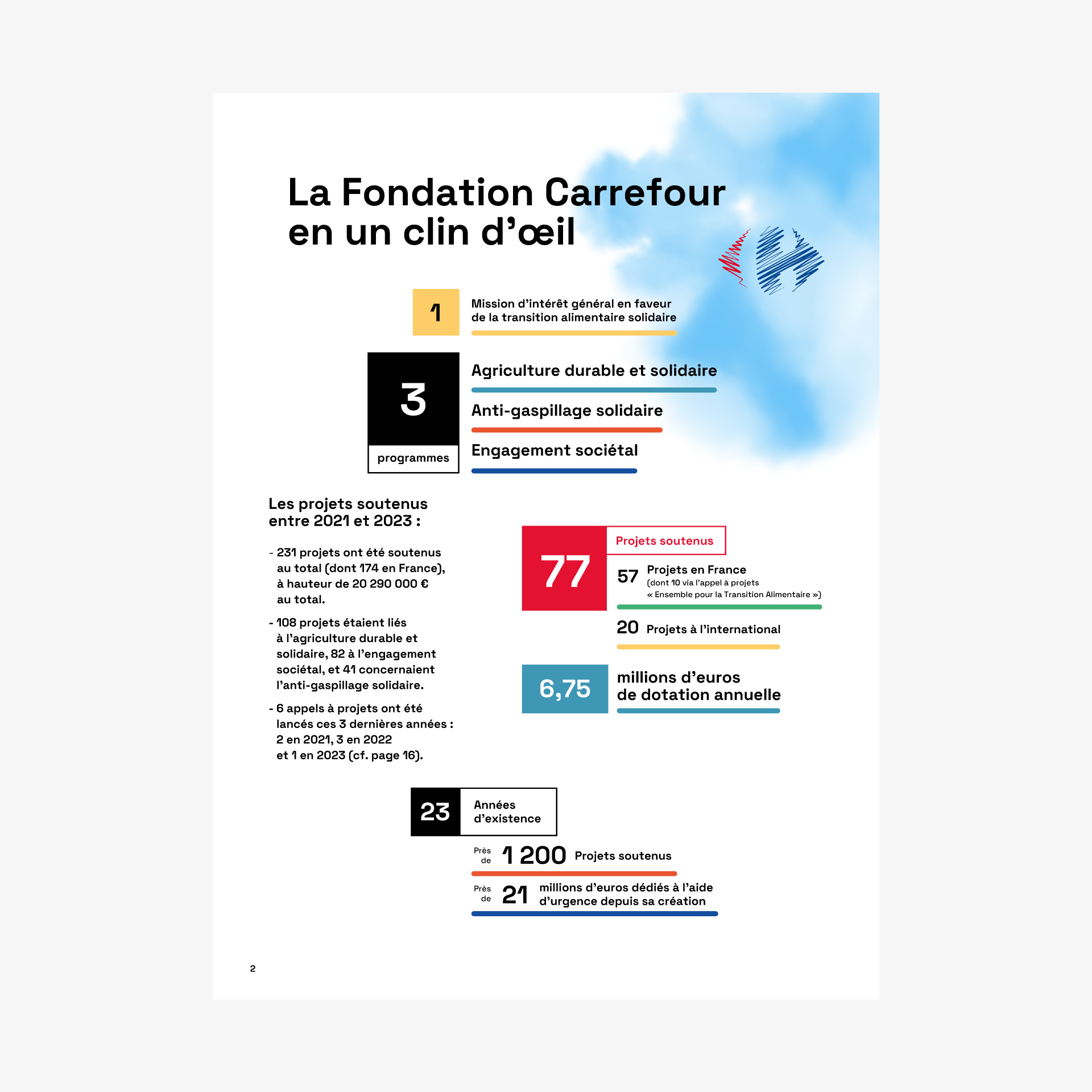 La Fondation Carrefour en un clin d'œil

1 Mission d'intérêt général en faveur de la transition alimentaire solidaire

3 programmes

Agriculture durable et solidaire

Anti-gaspillage solidaire

Engagement sociétal

Les projets soutenus entre 2021 et 2023 :

- 231 projets ont été soutenus au total (dont 174 en France), à hauteur de 20 290 000 € au total.

- 108 projets étaient liés à l'agriculture durable et solidaire, 82 à l'engagement sociétal, et 41 concernaient l'anti-gaspillage solidaire.

- 6 appels à projets ont été lancés ces 3 dernières années : 2 en 2021, 3 en 2022 et 1 en 2023 (cf. page 16).

77 Projets soutenus

57 Projets en France (dont 10 via l'appel à projets « Ensemble pour la Transition Alimentaire »)

20 Projets à l'international

6,75 millions d'euros de dotation annuelle

23 Années d'existence

Près de 1 200 Projets soutenus

Près de 21 millions d'euros dédiés à l'aide d'urgence depuis sa création

2